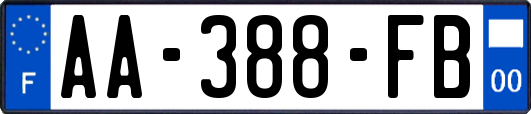 F
AA-388-FB
00